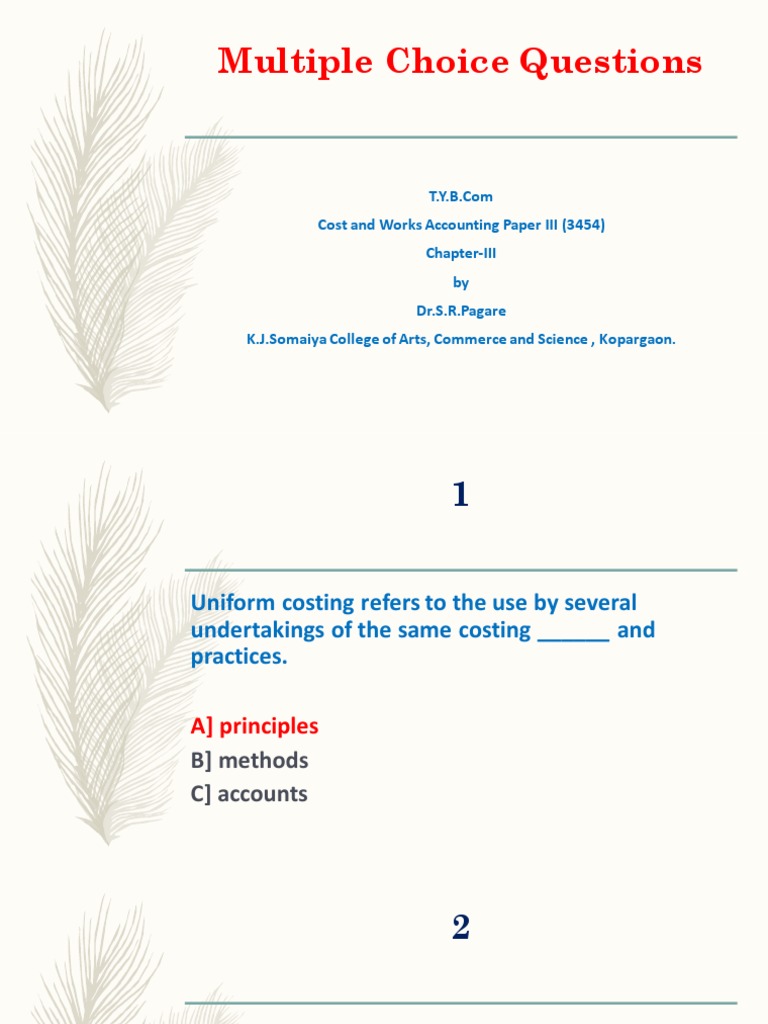 Multiple Choice Questions

T.Y.B.Com
Cost and Works Accounting Paper III (3454)
Chapter-III
by
Dr.S.R.Pagare
K.J.Somaiya College of Arts, Commerce and Science , Kopargaon.

1

Uniform costing refers to the use by several undertakings of the same costing ______ and practices.

A] principles
B] methods
C] accounts

2